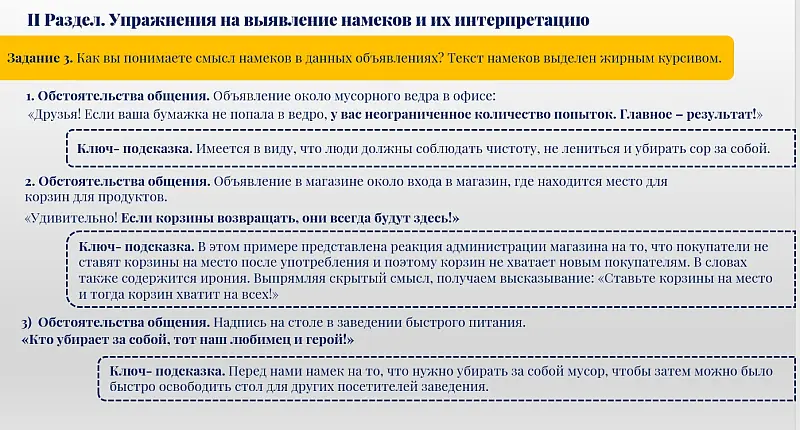 II Раздел. Упражнения на выявление намеков и их интерпретацию

Задание 3. Как вы понимаете смысл намеков в данных объявлениях? Текст намеков выделен жирным курсивом.

1. Обстоятельства общения. Объявление около мусорного ведра в офисе:
«Друзья! Если ваша бумажка не попала в ведро, у вас неограниченное количество попыток. Главное – результат!»

Ключ- подсказка. Имеется в виду, что люди должны соблюдать чистоту, не лениться и убирать сор за собой.

2. Обстоятельства общения. Объявление в магазине около входа в магазин, где находится место для корзин для продуктов.

«Удивительно! Если корзины возвращать, они всегда будут здесь!»

Ключ- подсказка. В этом примере представлена реакция администрации магазина на то, что покупатели не ставят корзины на место после употребления и поэтому корзин не хватает новым покупателям. В словах также содержится ирония. Выпрямляя скрытый смысл, получаем высказывание: «Ставьте корзины на место и тогда корзин хватит на всех!»

3) Обстоятельства общения. Надпись на столе в заведении быстрого питания.
«Кто убирает за собой, тот наш любимец и герой!»

Ключ- подсказка. Перед нами намек на то, что нужно убирать за собой мусор, чтобы затем можно было быстро освободить стол для других посетителей заведения.